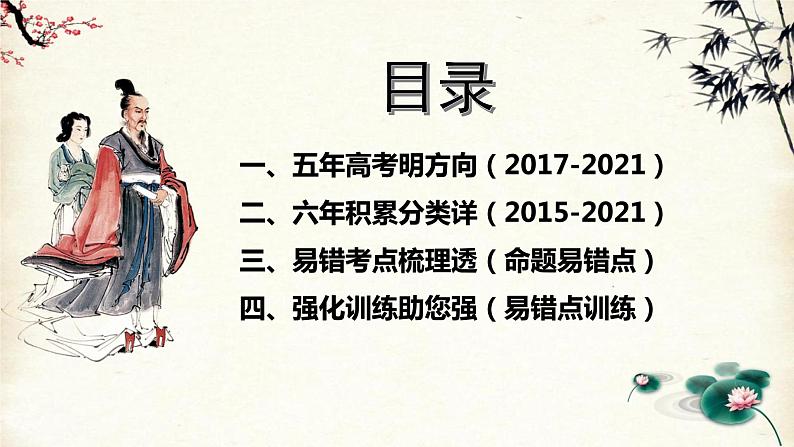 目录

一、五年高考明方向（2017-2021）

二、六年积累分类详（2015-2021）

三、易错考点梳理透（命题易错点）

四、强化训练助您强（易错点训练）